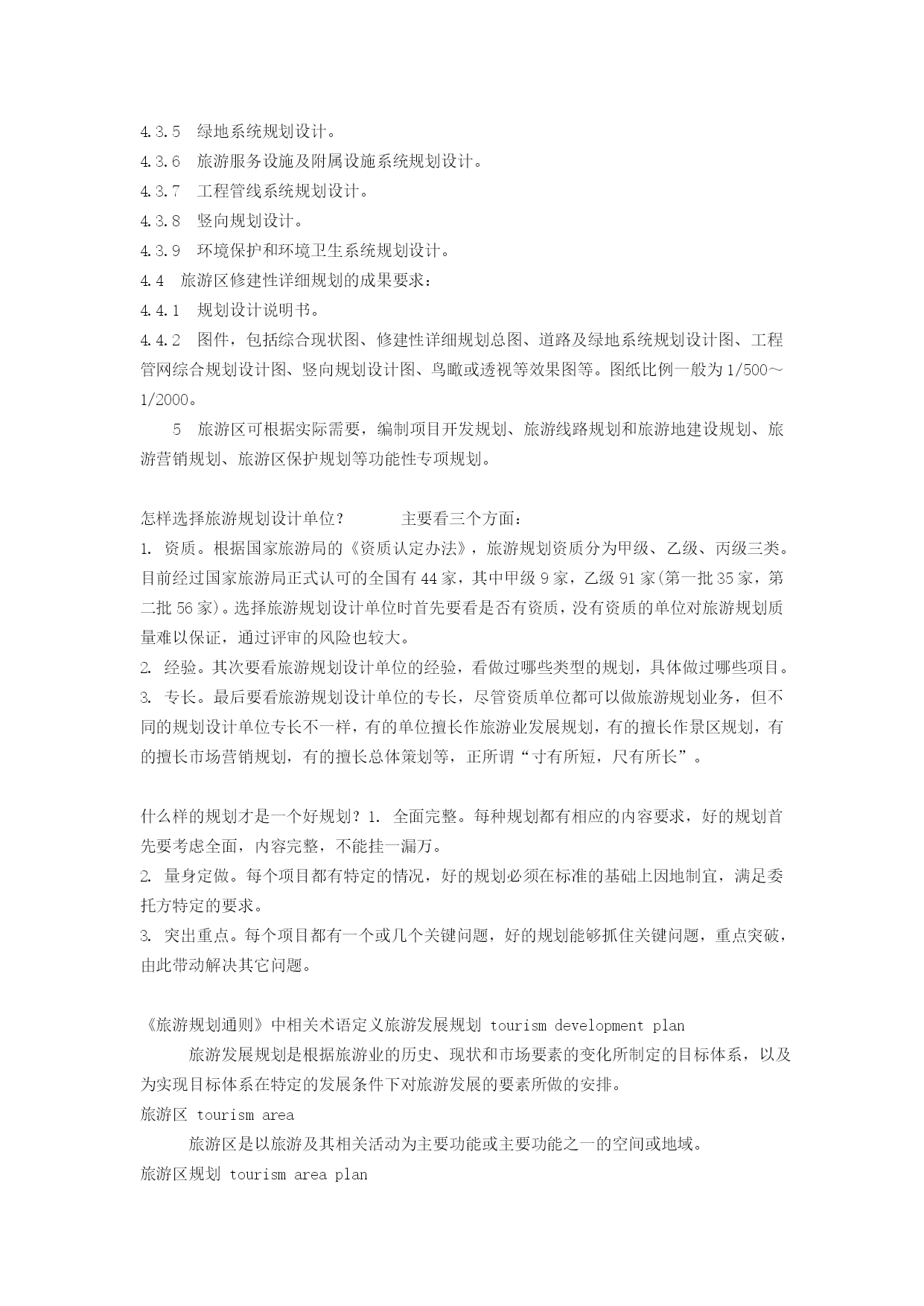 4.3.5 绿地系统规划设计。
4.3.6 旅游服务设施及附属设施系统规划设计。
4.3.7 工程管线系统规划设计。
4.3.8 竖向规划设计。
4.3.9 环境保护和环境卫生系统规划设计。
4.4 旅游区修建性详细规划的成果要求：
4.4.1 规划设计说明书。
4.4.2 图件，包括综合现状图、修建性详细规划总图、道路及绿地系统规划设计图、工程管网综合规划设计图、竖向规划设计图、鸟瞰或透视等效果图等。图纸比例一般为1/500～1/2000。

5 旅游区可根据实际需要，编制项目开发规划、旅游线路规划和旅游地建设规划、旅游营销规划、旅游区保护规划等功能性专项规划。

怎样选择旅游规划设计单位？ 主要看三个方面：
1. 资质。根据国家旅游局的《资质认定办法》，旅游规划资质分为甲级、乙级、丙级三类。目前经过国家旅游局正式认可的全国有44家，其中甲级9家，乙级91家(第一批35家，第二批56家)。选择旅游规划设计单位时首先要看是否有资质，没有资质的单位对旅游规划质量难以保证，通过评审的风险也较大。
2. 经验。其次要看旅游规划设计单位的经验，看做过哪些类型的规划，具体做过哪些项目。
3. 专长。最后要看旅游规划设计单位的专长，尽管资质单位都可以做旅游规划业务，但不同的规划设计单位专长不一样，有的单位擅长作旅游业发展规划，有的擅长作景区规划，有的擅长市场营销规划，有的擅长总体策划等，正所谓“寸有所短，尺有所长”。

什么样的规划才是一个好规划？1. 全面完整。每种规划都有相应的内容要求，好的规划首先要考虑全面，内容完整，不能挂一漏万。
2. 量身定做。每个项目都有特定的情况，好的规划必须在标准的基础上因地制宜，满足委托方特定的要求。
3. 突出重点。每个项目都有一个或几个关键问题，好的规划能够抓住关键问题，重点突破，由此带动解决其它问题。

《旅游规划通则》中相关术语定义旅游发展规划 tourism development plan
旅游发展规划是根据旅游业的历史、现状和市场要素的变化所制定的目标体系，以及为实现目标体系在特定的发展条件下对旅游发展的要素所做的安排。
旅游区 tourism area
旅游区是以旅游及其相关活动为主要功能或主要功能之一的空间或地域。
旅游区规划 tourism area plan